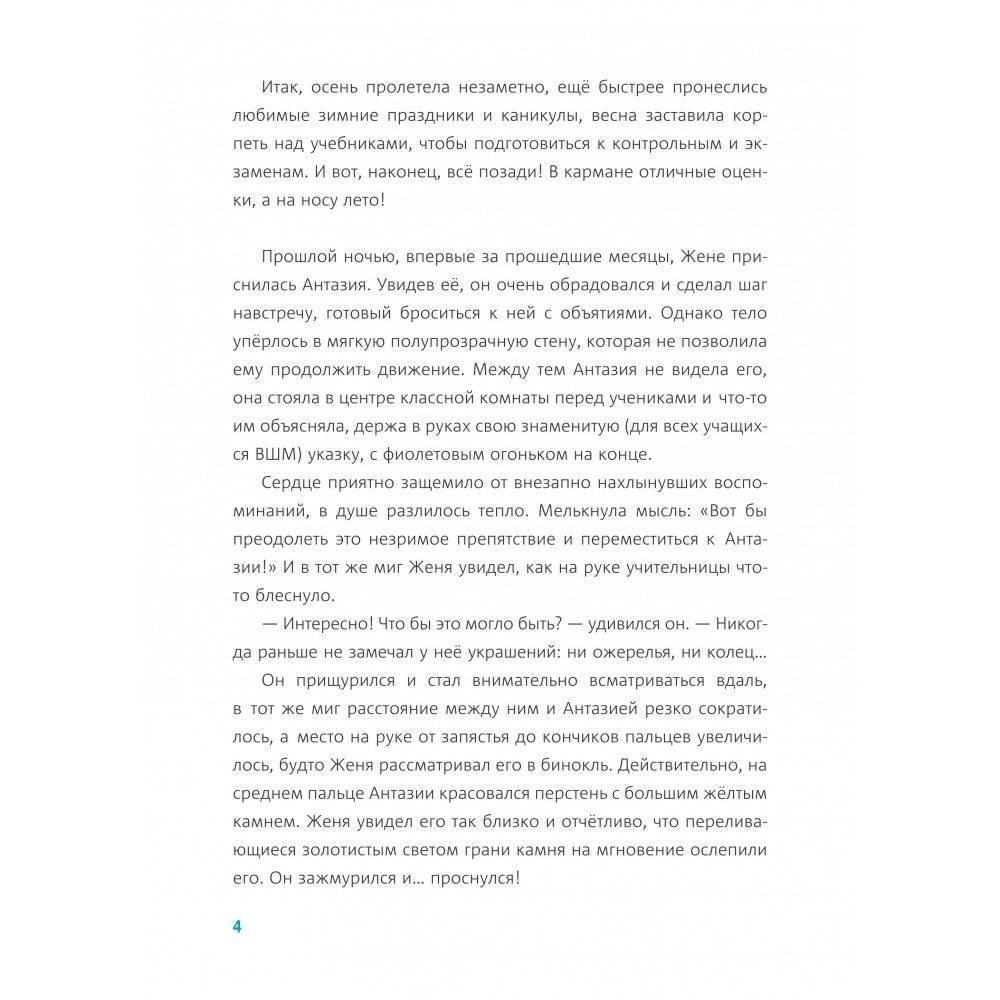 Итак, осень пролетела незаметно, ещё быстрее пронеслись любимые зимние праздники и каникулы, весна заставила корпеть над учебниками, чтобы подготовиться к контрольным и экзаменам. И вот, наконец, всё позади! В кармане отличные оценки, а на носу лето!

Прошлой ночью, впервые за прошедшие месяцы, Жене приснилась Антазия. Увидев её, он очень обрадовался и сделал шаг навстречу, готовый броситься к ней с объятиями. Однако тело упёрлось в мягкую полупрозрачную стену, которая не позволила ему продолжить движение. Между тем Антазия не видела его, она стояла в центре классной комнаты перед учениками и что-то им объясняла, держа в руках свою знаменитую (для всех учащихся ВШМ) указку, с фиолетовым огоньком на конце.

Сердце приятно защемило от внезапно нахлынувших воспоминаний, в душе разлилось тепло. Мелькнула мысль: «Вот бы преодолеть это незримое препятствие и переместиться к Антазии!» И в тот же миг Женя увидел, как на руке учительницы что-то блеснуло.

— Интересно! Что бы это могло быть? — удивился он. — Никогда раньше не замечал у неё украшений: ни ожерелья, ни колец...

Он прищурился и стал внимательно всматриваться вдаль, в тот же миг расстояние между ним и Антазией резко сократилось, а место на руке от запястья до кончиков пальцев увеличилось, будто Женя рассматривал его в бинокль. Действительно, на среднем пальце Антазии красовался перстень с большим жёлтым камнем. Женя увидел его так близко и отчётливо, что переливающиеся золотистым светом грани камня на мгновение ослепили его. Он зажмурился и... проснулся!

4